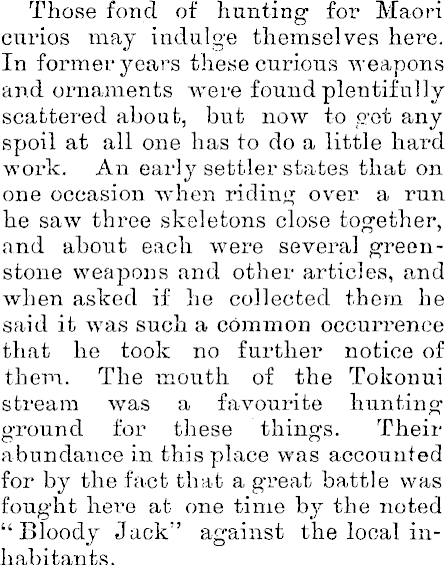 Those fond of hunting for Maori curios may indulge themselves here. In former years these curious weapons and ornaments were found plentifully scattered about, but now to get any spoil at all one has to do a little hard work. An early settler states that on one occasion when riding over a run he saw three skeletons close together, and about each were several greenstone weapons and other articles, and when asked if he collected them he said it was such a common occurrence that he took no further notice of them. The mouth of the Tokonui stream was a favourite hunting ground for these things. Their abundance in this place was accounted for by the fact that a great battle was fought here at one time by the noted "Bloody Jack" against the local inhabitants.